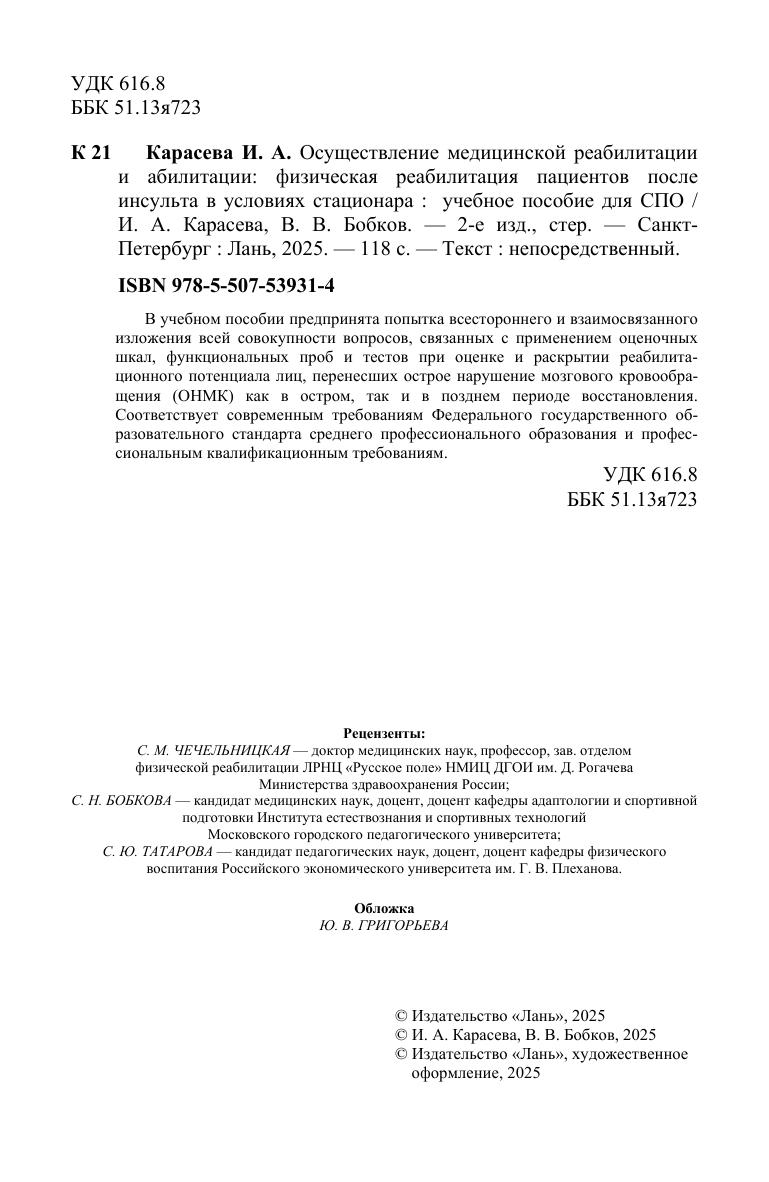 УДК 616.8
ББК 51.13я723

К 21 Карасева И. А. Осуществление медицинской реабилитации и абилитации: физическая реабилитация пациентов после инсульта в условиях стационара : учебное пособие для СПО / И. А. Карасева, В. В. Бобков. — 2-е изд., стер. — Санкт-Петербург : Лань, 2025. — 118 с. — Текст : непосредственный.

ISBN 978-5-507-53931-4

В учебном пособии предпринята попытка всестороннего и взаимосвязанного изложения всей совокупности вопросов, связанных с применением оценочных шкал, функциональных проб и тестов при оценке и раскрытии реабилитационного потенциала лиц, перенесших острое нарушение мозгового кровообращения (ОНМК) как в остром, так и в позднем периоде восстановления. Соответствует современным требованиям Федерального государственного образовательного стандарта среднего профессионального образования и профессиональным квалификационным требованиям.

УДК 616.8
ББК 51.13я723

Рецензенты:
С. М. ЧЕЧЕЛЬНИЦКАЯ — доктор медицинских наук, профессор, зав. отделом физической реабилитации ЛРНЦ «Русское поле» НМИЦ ДГОИ им. Д. Рогачева Министерства здравоохранения России;
С. Н. БОБКОВА — кандидат медицинских наук, доцент, доцент кафедры адаптологии и спортивной подготовки Института естествознания и спортивных технологий Московского городского педагогического университета;
С. Ю. ТАТАРОВА — кандидат педагогических наук, доцент, доцент кафедры физического воспитания Российского экономического университета им. Г. В. Плеханова.

Обложка
Ю. В. ГРИГОРЬЕВА

© Издательство «Лань», 2025
© И. А. Карасева, В. В. Бобков, 2025
© Издательство «Лань», художественное оформление, 2025